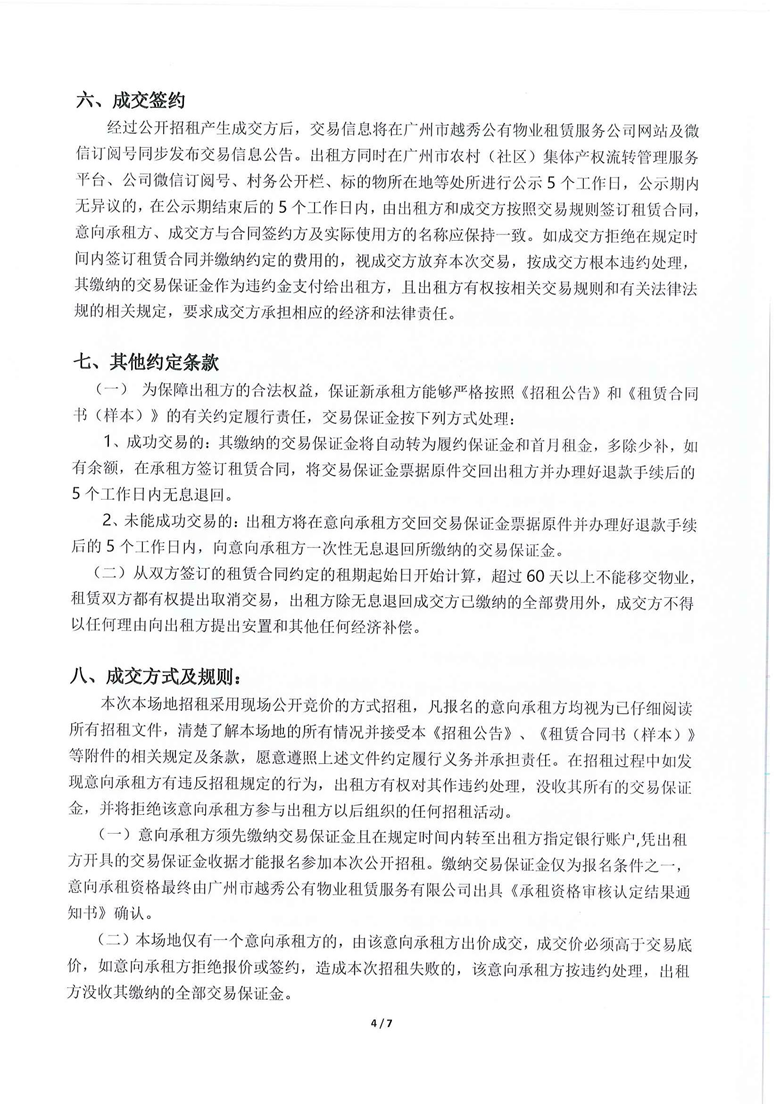 六、成交签约

经过公开招租产生成交方后，交易信息将在广州市越秀公有物业租赁服务公司网站及微信订阅号同步发布交易信息公告。出租方同时在广州市农村（社区）集体产权流转管理服务平台、公司微信订阅号、村务公开栏、标的物所在地等处所进行公示5个工作日，公示期内无异议的，在公示期结束后的5个工作日内，由出租方和成交方按照交易规则签订租赁合同，意向承租方、成交方与合同签约方及实际使用方的名称应保持一致。如成交方拒绝在规定时间内签订租赁合同并缴纳约定的费用的，视成交方放弃本次交易，按成交方根本违约处理，其缴纳的交易保证金作为违约金支付给出租方，且出租方有权按相关交易规则和有关法律法规的相关规定，要求成交方承担相应的经济和法律责任。

七、其他约定条款

（一） 为保障出租方的合法权益，保证新承租方能够严格按照《招租公告》和《租赁合同书（样本）》的有关约定履行责任，交易保证金按下列方式处理：

1、成功交易的：其缴纳的交易保证金将自动转为履约保证金和首月租金，多除少补，如有余额，在承租方签订租赁合同，将交易保证金票据原件交回出租方并办理好退款手续后的5个工作日内无息退回。

2、未能成功交易的：出租方将在意向承租方交回交易保证金票据原件并办理好退款手续后的5个工作日内，向意向承租方一次性无息退回所缴纳的交易保证金。

（二）从双方签订的租赁合同约定的租期起始日开始计算，超过60天以上不能移交物业，租赁双方都有权提出取消交易，出租方除无息退回成交方已缴纳的全部费用外，成交方不得以任何理由向出租方提出安置和其他任何经济补偿。

八、成交方式及规则：

本次本场地招租采用现场公开竞价的方式招租，凡报名的意向承租方均视为已仔细阅读所有招租文件，清楚了解本场地的所有情况并接受本《招租公告》、《租赁合同书（样本）》等附件的相关规定及条款，愿意遵照上述文件约定履行义务并承担责任。在招租过程中如发现意向承租方有违反招租规定的行为，出租方有权对其作违约处理，没收其所有的交易保证金，并将拒绝该意向承租方参与出租方以后组织的任何招租活动。

（一）意向承租方须先缴纳交易保证金且在规定时间内转至出租方指定银行账户，凭出租方开具的交易保证金收据才能报名参加本次公开招租。缴纳交易保证金仅为报名条件之一，意向承租资格最终由广州市越秀公有物业租赁服务有限公司出具《承租资格审核认定结果通知书》确认。

（二）本场地仅有一个意向承租方的，由该意向承租方出价成交，成交价必须高于交易底价，如意向承租方拒绝报价或签约，造成本次招租失败的，该意向承租方按违约处理，出租方没收其缴纳的全部交易保证金。

4 / 7